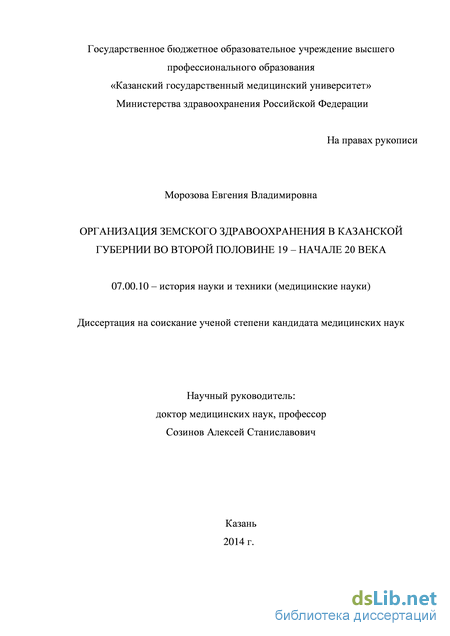 Государственное бюджетное образовательное учреждение высшего профессионального образования
«Казанский государственный медицинский университет»
Министерства здравоохранения Российской Федерации

На правах рукописи

Морозова Евгения Владимировна

ОРГАНИЗАЦИЯ ЗЕМСКОГО ЗДРАВООХРАНЕНИЯ В КАЗАНСКОЙ ГУБЕРНИИ ВО ВТОРОЙ ПОЛОВИНЕ 19 – НАЧАЛЕ 20 ВЕКА

07.00.10 – история науки и техники (медицинские науки)

Диссертация на соискание ученой степени кандидата медицинских наук

Научный руководитель:
доктор медицинских наук, профессор
Созинов Алексей Станиславович

Казань
2014 г.

dsLib.net
библиотека диссертаций